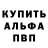 КУПИТЬ
АЛЬФА
ПВП